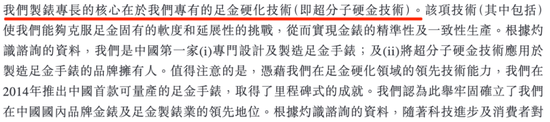 我們製錶專長的核心在於我們專有的足金硬化技術（即超分子硬金技術）。該項技術（其中包括）使我們能夠克服足金固有的軟度和延展性的挑戰，從而實現金錶的精準性及一致性生產。根據灼識諮詢的資料，我們是中國第一家(i)專門設計及製造足金手錶；及(ii)將超分子硬金技術應用於製造足金手錶的品牌擁有人。值得注意的是，憑藉我們在足金硬化領域的領先技術能力，我們在2014年推出中國首款可量產的足金手錶，取得了里程碑式的成就。我們認為此舉牢固確立了我們在中國國內品牌金錶及足金製錶業的領先地位。根據灼識諮詢的資料，隨著科技進步及消費者對